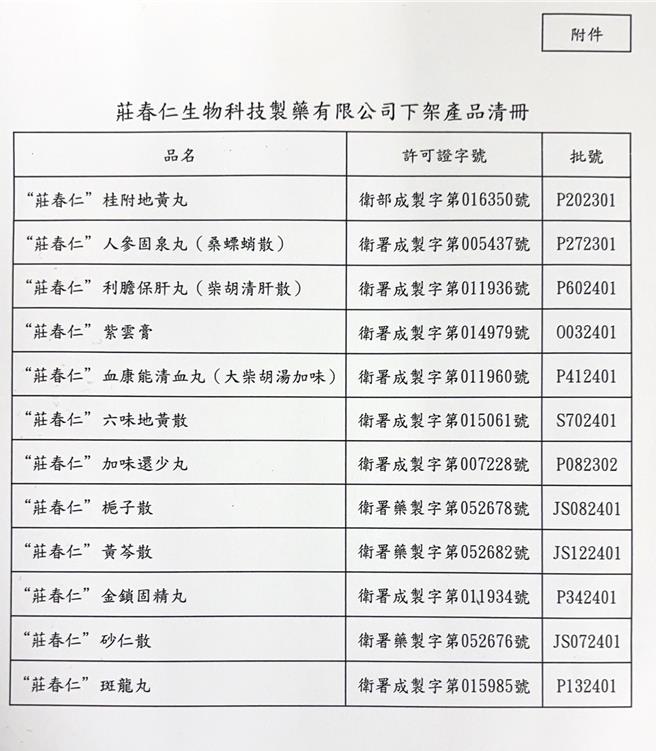 附件

莊春仁生物科技製藥有限公司下架產品清冊

| 品名 | 許可證字號 | 批號 |
|---|---|---|
| “莊春仁”桂附地黃丸 | 衛部成製字第016350號 | P202301 |
| “莊春仁”人參固泉丸（桑螵蛸散） | 衛署成製字第005437號 | P272301 |
| “莊春仁”利膽保肝丸（柴胡清肝散） | 衛署成製字第011936號 | P602401 |
| “莊春仁”紫雲膏 | 衛署成製字第014979號 | 0032401 |
| “莊春仁”血康能清血丸（大柴胡湯加味） | 衛署成製字第011960號 | P412401 |
| “莊春仁”六味地黃散 | 衛署成製字第015061號 | S702401 |
| “莊春仁”加味還少丸 | 衛署成製字第007228號 | P082302 |
| “莊春仁”梔子散 | 衛署藥製字第052678號 | JS082401 |
| “莊春仁”黃芩散 | 衛署藥製字第052682號 | JS122401 |
| “莊春仁”金鎖固精丸 | 衛署成製字第011934號 | P342401 |
| “莊春仁”砂仁散 | 衛署藥製字第052676號 | JS072401 |
| “莊春仁”斑龍丸 | 衛署成製字第015985號 | P132401 |